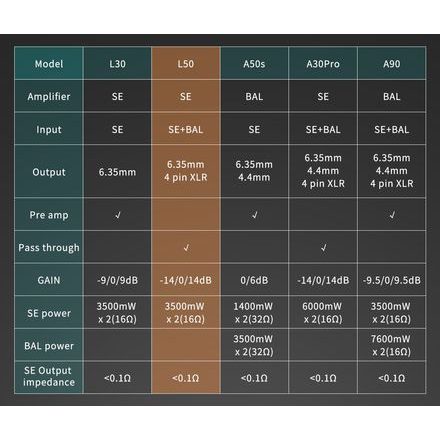 | Model | L30 | L50 | A50s | A30Pro | A90 |
|---|---|---|---|---|---|
| Amplifier | SE | SE | BAL | SE | BAL |
| Input | SE | SE+BAL | SE | SE+BAL | SE+BAL |
| Output | 6.35mm | 6.35mm 4 pin XLR | 6.35mm 4.4mm | 6.35mm 4.4mm 4 pin XLR | 6.35mm 4.4mm 4 pin XLR |
| Pre amp | ✓ |  | ✓ |  | ✓ |
| Pass through |  | ✓ |  | ✓ |  |
| GAIN | -9/0/9dB | -14/0/14dB | 0/6dB | -14/0/14dB | -9.5/0/9.5dB |
| SE power | 3500mW x 2(16Ω) | 3500mW x 2(16Ω) | 1400mW x 2(32Ω) | 6000mW x 2(16Ω) | 3500mW x 2(16Ω) |
| BAL power |  |  | 3500mW x 2(32Ω) |  | 7600mW x 2(16Ω) |
| SE Output impedance | <0.1Ω | <0.1Ω | <0.1Ω | <0.1Ω | <0.1Ω |